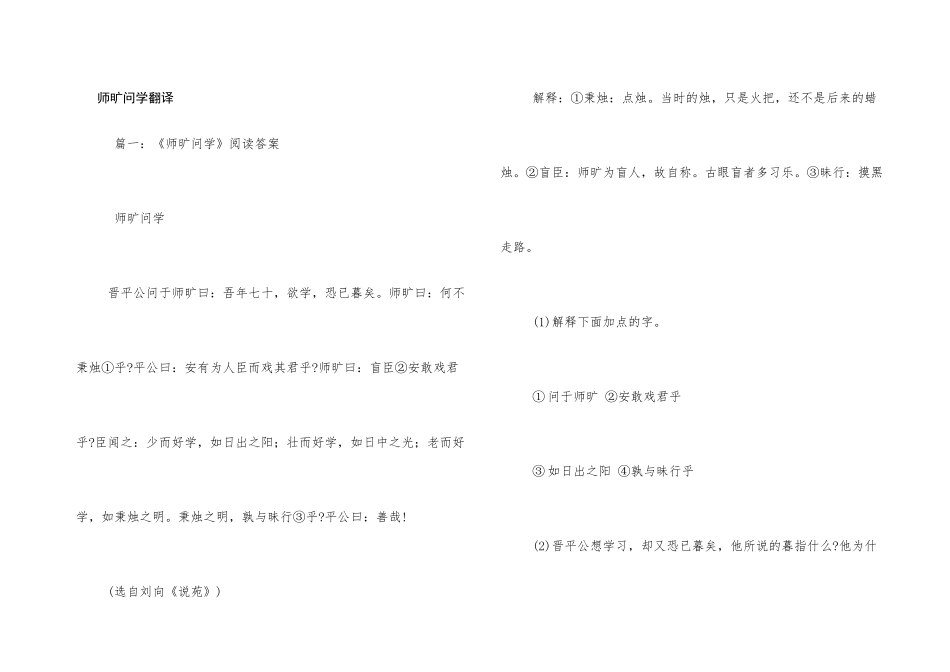 师旷问学翻译

篇一：《师旷问学》阅读答案

师旷问学

晋平公问于师旷曰：吾年七十，欲学，恐已暮矣。师旷曰：何不秉烛①乎?平公曰：安有为人臣而戏其君乎?师旷曰：盲臣②安敢戏君乎?臣闻之：少而好学，如日出之阳；壮而好学，如日中之光；老而好学，如秉烛之明。秉烛之明，孰与昧行③乎?平公曰：善哉!

(选自刘向《说苑》)

解释：①秉烛：点烛。当时的烛，只是火把，还不是后来的蜡烛。②盲臣：师旷为盲人，故自称。古眼盲者多习乐。③昧行：摸黑走路。

(1)解释下面加点的字。

①问于师旷 ②安敢戏君乎

③如日出之阳 ④孰与昧行乎

(2)晋平公想学习，却又恐已暮矣，他所说的暮指什么?他为什